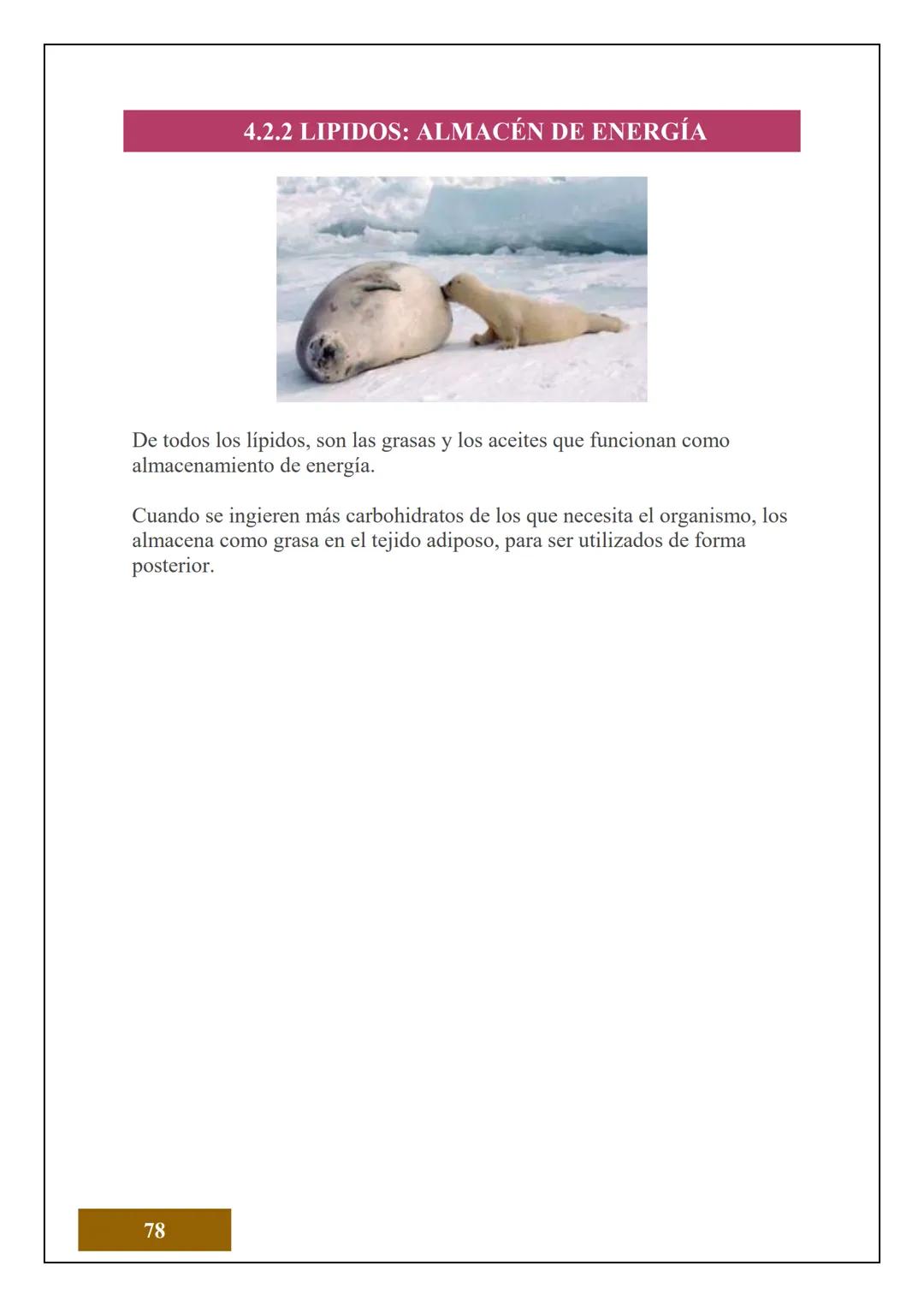 4.2.2 LIPIDOS: ALMACÉN DE ENERGÍA

De todos los lípidos, son las grasas y los aceites que funcionan como almacenamiento de energía.

Cuando se ingieren más carbohidratos de los que necesita el organismo, los almacena como grasa en el tejido adiposo, para ser utilizados de forma posterior.

78